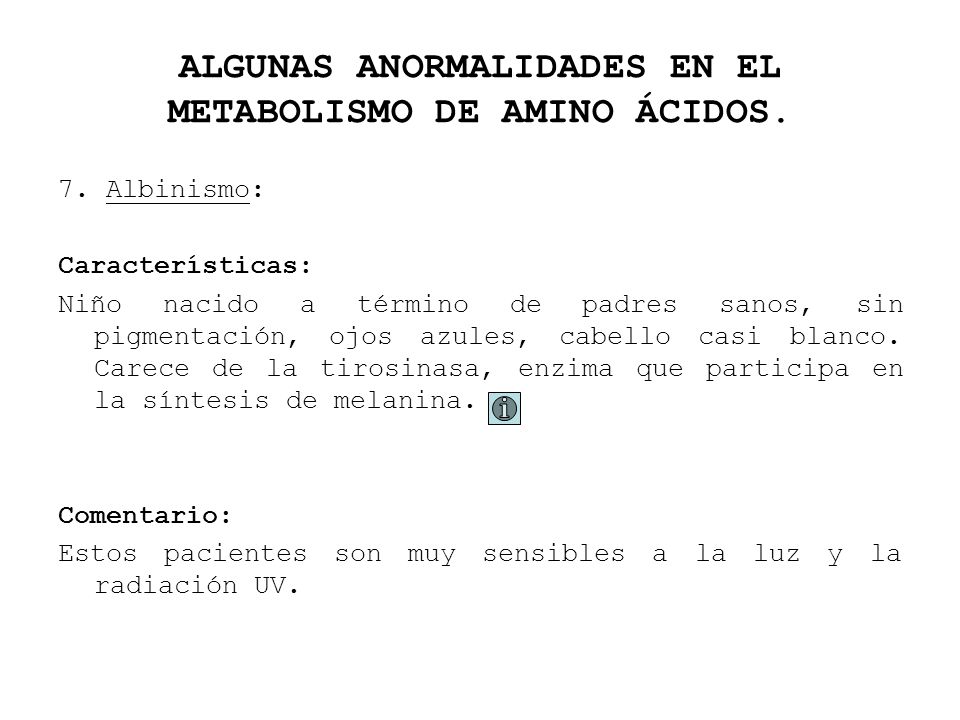 ALGUNAS ANORMALIDADES EN EL METABOLISMO DE AMINO ÁCIDOS.

7. Albinismo:

Características:

Niño nacido a término de padres sanos, sin pigmentación, ojos azules, cabello casi blanco. Carece de la tirosinasa, enzima que participa en la síntesis de melanina.

Comentario:

Estos pacientes son muy sensibles a la luz y la radiación UV.